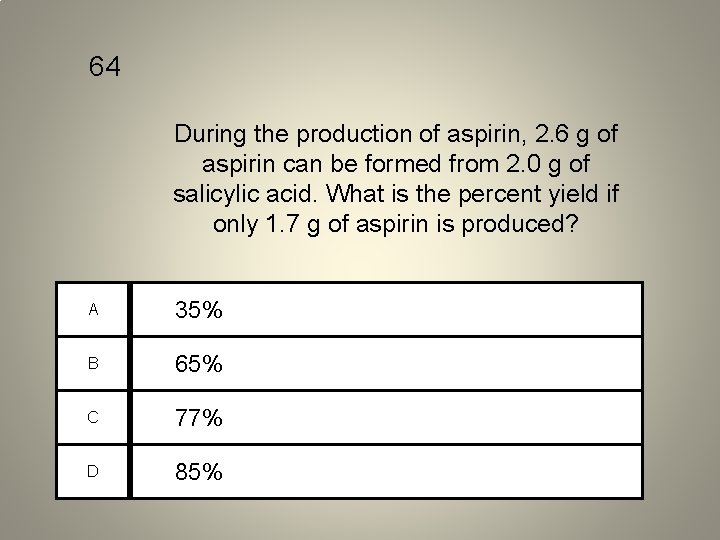 64

During the production of aspirin, 2.6 g of aspirin can be formed from 2.0 g of salicylic acid. What is the percent yield if only 1.7 g of aspirin is produced?

| A | 35% |
|---|---|
| B | 65% |
| C | 77% |
| D | 85% |